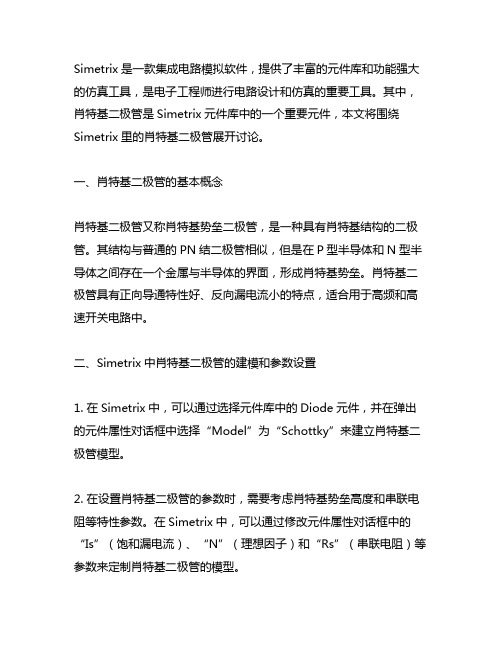 Simetrix 是一款集成电路模拟软件，提供了丰富的元件库和功能强大的仿真工具，是电子工程师进行电路设计和仿真的重要工具。其中，肖特基二极管是 Simetrix 元件库中的一个重要元件，本文将围绕 Simetrix 里的肖特基二极管展开讨论。

一、肖特基二极管的基本概念

肖特基二极管又称肖特基势垒二极管，是一种具有肖特基结构的二极管。其结构与普通的 PN 结二极管相似，但是在 P 型半导体和 N 型半导体之间存在一个金属与半导体的界面，形成肖特基势垒。肖特基二极管具有正向导通特性好、反向漏电流小的特点，适合用于高频和高速开关电路中。

二、Simetrix 中肖特基二极管的建模和参数设置

1. 在 Simetrix 中，可以通过选择元件库中的 Diode 元件，并在弹出的元件属性对话框中选择“Model”为“Schottky”来建立肖特基二极管模型。

2. 在设置肖特基二极管的参数时，需要考虑肖特基势垒高度和串联电阻等特性参数。在 Simetrix 中，可以通过修改元件属性对话框中的“Is”（饱和漏电流）、“N”（理想因子）和“Rs”（串联电阻）等参数来定制肖特基二极管的模型。